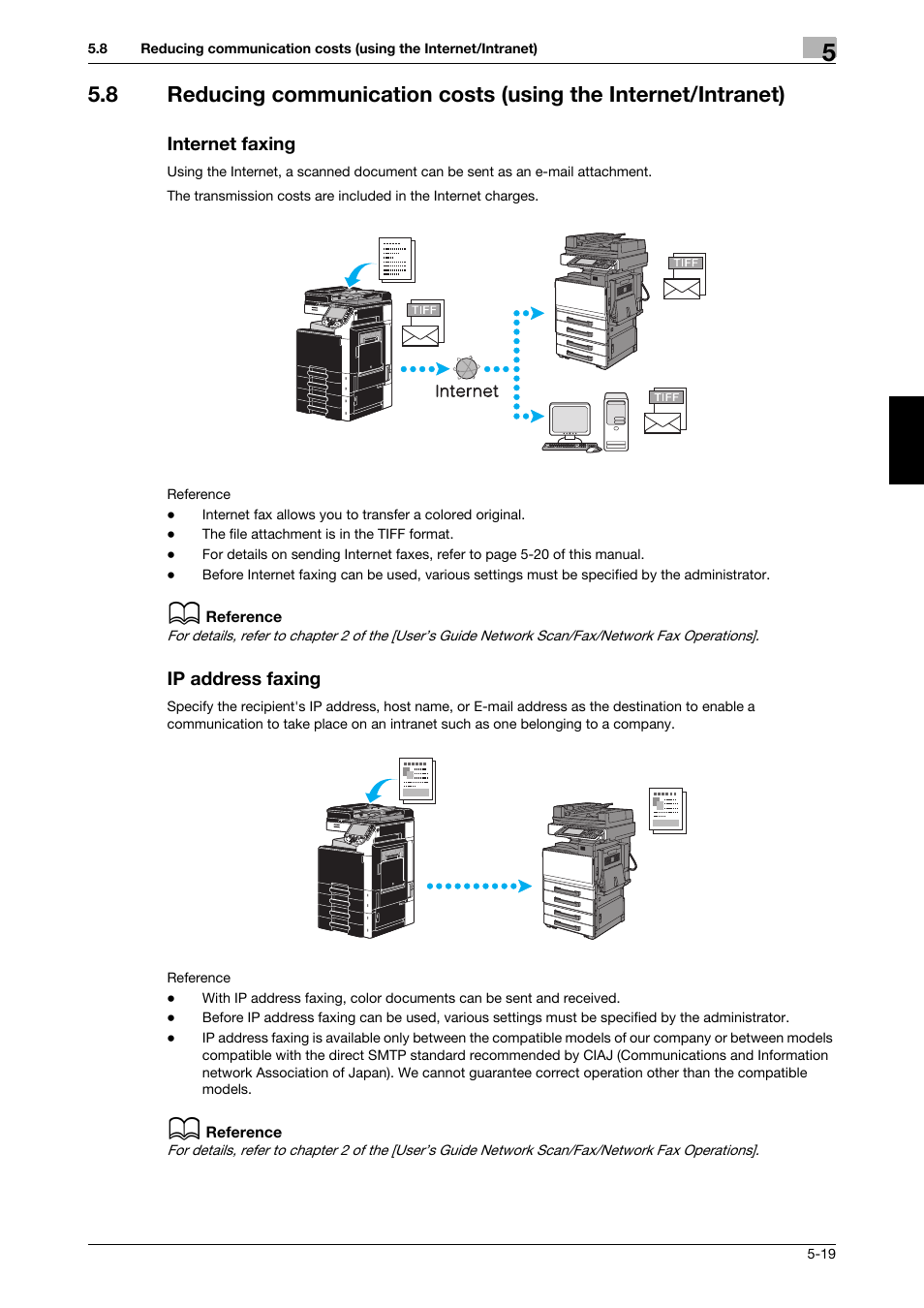 5.8 Reducing communication costs (using the Internet/Intranet)

5

5.8 Reducing communication costs (using the Internet/Intranet)

Internet faxing

Using the Internet, a scanned document can be sent as an e-mail attachment.

The transmission costs are included in the Internet charges.

TIFF

Internet

TIFF

TIFF

Reference

● Internet fax allows you to transfer a colored original.
● The file attachment is in the TIFF format.
● For details on sending Internet faxes, refer to page 5-20 of this manual.
● Before Internet faxing can be used, various settings must be specified by the administrator.

Reference
For details, refer to chapter 2 of the [User's Guide Network Scan/Fax/Network Fax Operations].

IP address faxing

Specify the recipient's IP address, host name, or E-mail address as the destination to enable a communication to take place on an intranet such as one belonging to a company.

Reference

● With IP address faxing, color documents can be sent and received.
● Before IP address faxing can be used, various settings must be specified by the administrator.
● IP address faxing is available only between the compatible models of our company or between models compatible with the direct SMTP standard recommended by CIAJ (Communications and Information network Association of Japan). We cannot guarantee correct operation other than the compatible models.

Reference
For details, refer to chapter 2 of the [User's Guide Network Scan/Fax/Network Fax Operations].

5-19